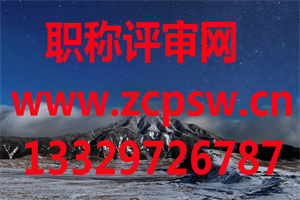 职称评审网

www.zcpsw.cn

1332972678​7